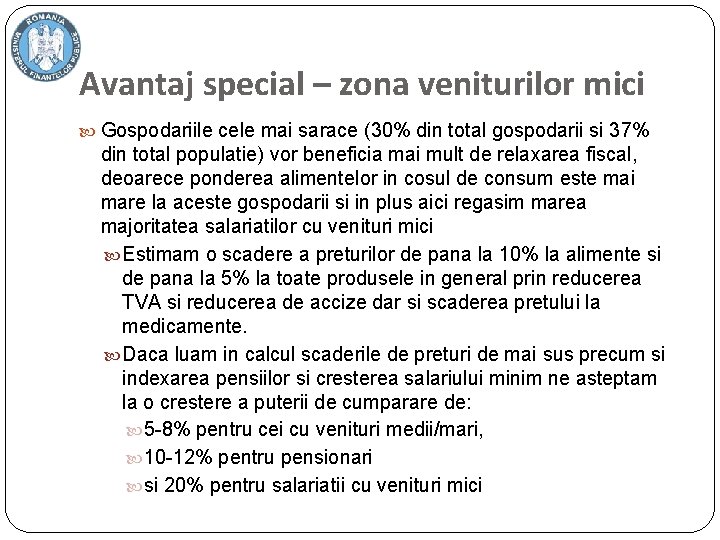 ROMANIA
MINISTERUL FINANTELOR PUBLICE

Avantaj special – zona veniturilor mici

Gospodariile cele mai sarace (30% din total gospodarii si 37% din total populatie) vor beneficia mai mult de relaxarea fiscal, deoarece ponderea alimentelor in cosul de consum este mai mare la aceste gospodarii si in plus aici regasim marea majoritatea salariatilor cu venituri mici

Estimam o scadere a preturilor de pana la 10% la alimente si de pana la 5% la toate produsele in general prin reducerea TVA si reducerea de accize dar si scaderea pretului la medicamente.

Daca luam in calcul scaderile de preturi de mai sus precum si indexarea pensiilor si cresterea salariului minim ne asteptam la o crestere a puterii de cumparare de:

5-8% pentru cei cu venituri medii/mari,

10-12% pentru pensionari

si 20% pentru salariatii cu venituri mici